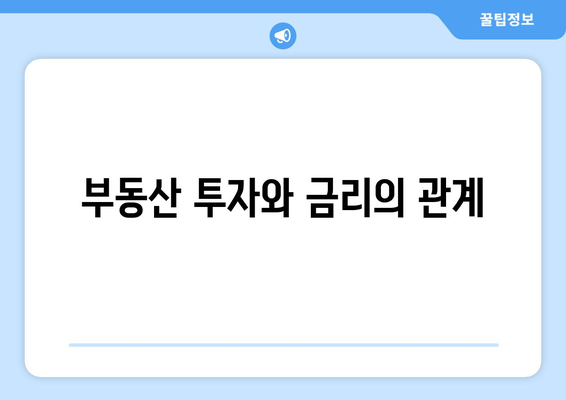 꿀팁정보

부동산 투자와 금리의 관계